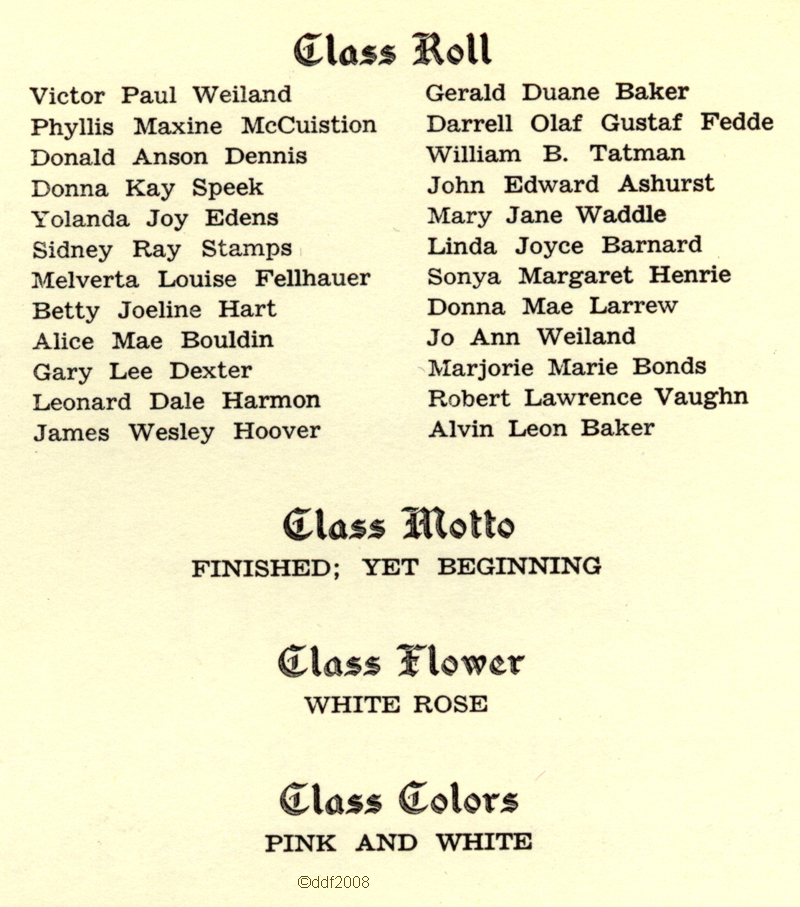 Class Roll

Victor Paul Weiland
Phyllis Maxine McCuistion
Donald Anson Dennis
Donna Kay Speek
Yolanda Joy Edens
Sidney Ray Stamps
Melverta Louise Fellhauer
Betty Joeline Hart
Alice Mae Bouldin
Gary Lee Dexter
Leonard Dale Harmon
James Wesley Hoover

Gerald Duane Baker
Darrell Olaf Gustaf Fedde
William B. Tatman
John Edward Ashurst
Mary Jane Waddle
Linda Joyce Barnard
Sonya Margaret Henrie
Donna Mae Larrew
Jo Ann Weiland
Marjorie Marie Bonds
Robert Lawrence Vaughn
Alvin Leon Baker

Class Motto
FINISHED; YET BEGINNING

Class Flower
WHITE ROSE

Class Colors
PINK AND WHITE

©ddf2008